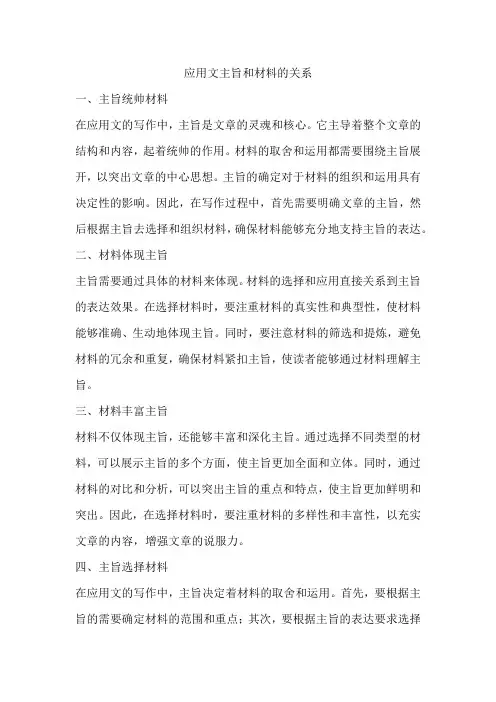 应用文主旨和材料的关系

一、主旨统帅材料

在应用文的写作中，主旨是文章的灵魂和核心。它主导着整个文章的结构和内容，起着统帅的作用。材料的取舍和运用都需要围绕主旨展开，以突出文章的中心思想。主旨的确定对于材料的组织和运用具有决定性的影响。因此，在写作过程中，首先需要明确文章的主旨，然后根据主旨去选择和组织材料，确保材料能够充分地支持主旨的表达。

二、材料体现主旨

主旨需要通过具体的材料来体现。材料的选择和应用直接关系到主旨的表达效果。在选择材料时，要注重材料的真实性和典型性，使材料能够准确、生动地体现主旨。同时，要注意材料的筛选和提炼，避免材料的冗余和重复，确保材料紧扣主旨，使读者能够通过材料理解主旨。

三、材料丰富主旨

材料不仅体现主旨，还能够丰富和深化主旨。通过选择不同类型的材料，可以展示主旨的多个方面，使主旨更加全面和立体。同时，通过材料的对比和分析，可以突出主旨的重点和特点，使主旨更加鲜明和突出。因此，在选择材料时，要注重材料的多样性和丰富性，以充实文章的内容，增强文章的说服力。

四、主旨选择材料

在应用文的写作中，主旨决定着材料的取舍和运用。首先，要根据主旨的需要确定材料的范围和重点；其次，要根据主旨的表达要求选择